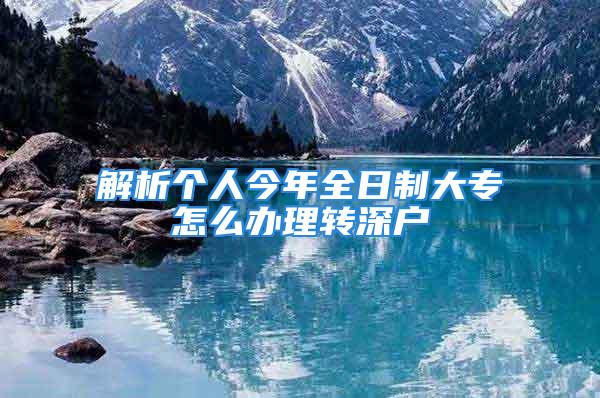 解析个人今年全日制大专怎么办理转深户